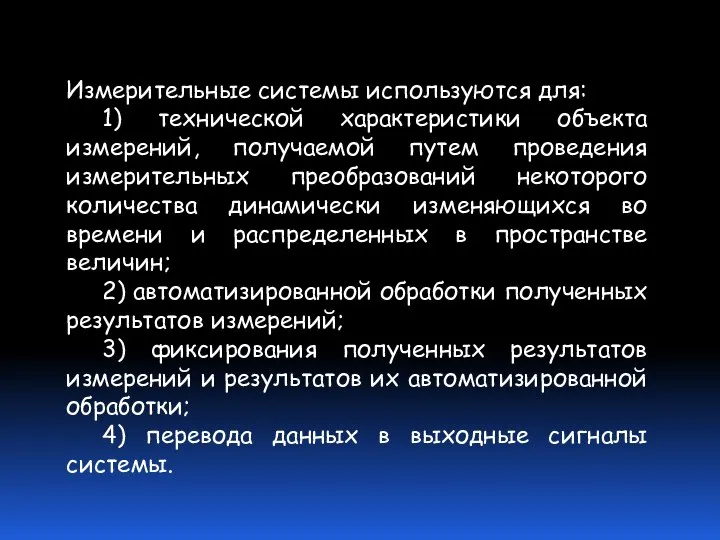 Измерительные системы используются для:

1) технической характеристики объекта измерений, получаемой путем проведения измерительных преобразований некоторого количества динамически изменяющихся во времени и распределенных в пространстве величин;

2) автоматизированной обработки полученных результатов измерений;

3) фиксирования полученных результатов измерений и результатов их автоматизированной обработки;

4) перевода данных в выходные сигналы системы.